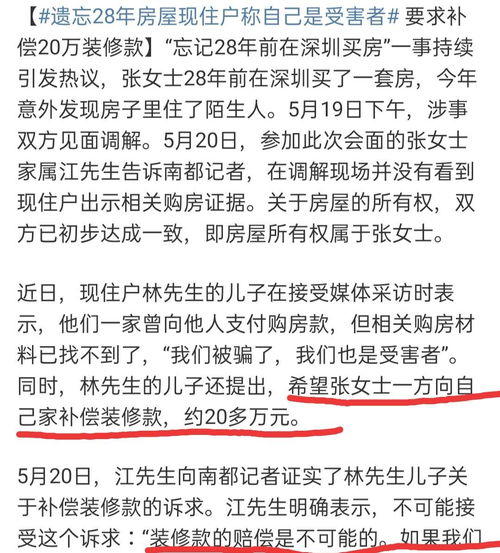 【#遗忘28年房屋现住户称自己是受害者# 要求补偿20万装修款】“忘记28年前在深圳买房”一事持续引发热议，张女士28年前在深圳买了一套房，今年意外发现房子里住了陌生人。5月19日下午，涉事双方见面调解。5月20日，参加此次会面的张女士家属江先生告诉南都记者，在调解现场并没有看到现住户出示相关购房证据。关于房屋的所有权，双方已初步达成一致，即房屋所有权属于张女士。

近日，现住户林先生的儿子在接受媒体采访时表示，他们一家曾向他人支付购房款，但相关购房材料已找不到了，“我们被骗了，我们也是受害者”。同时，林先生的儿子还提出，希望张女士一方向自己家补偿装修款，约20多万元。

5月20日，江先生向南都记者证实了林先生儿子关于补偿装修款的诉求。江先生明确表示，不可能接受这个诉求：“装修款的赔偿是不可能的。如果我们